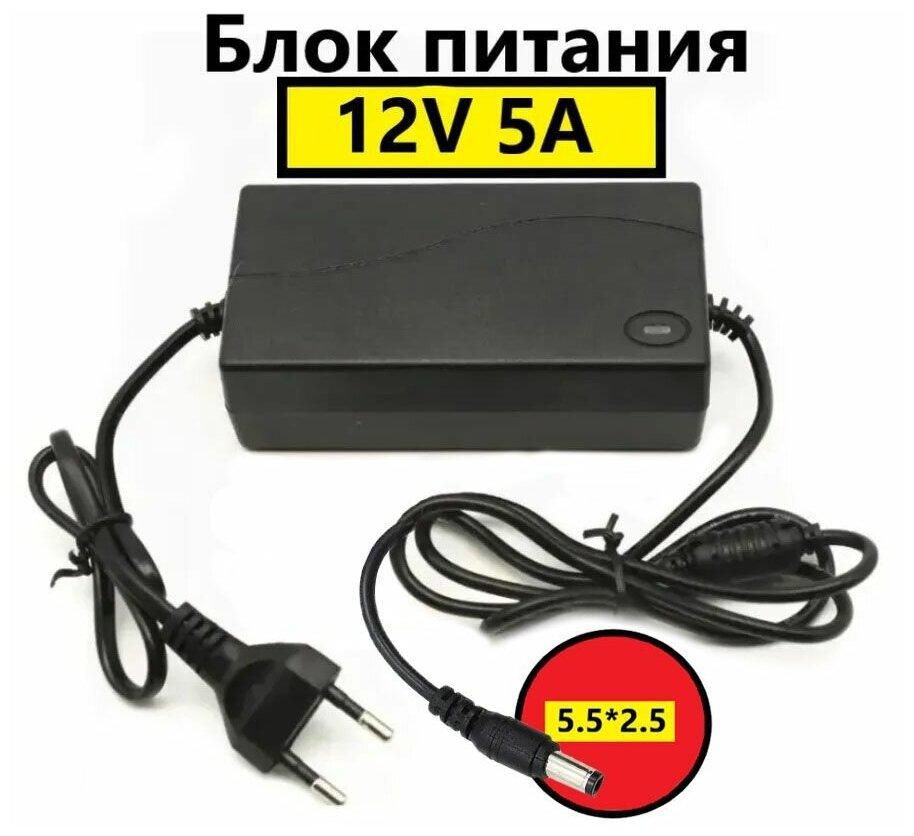 Блок питания
12V 5A
5.5*2.5